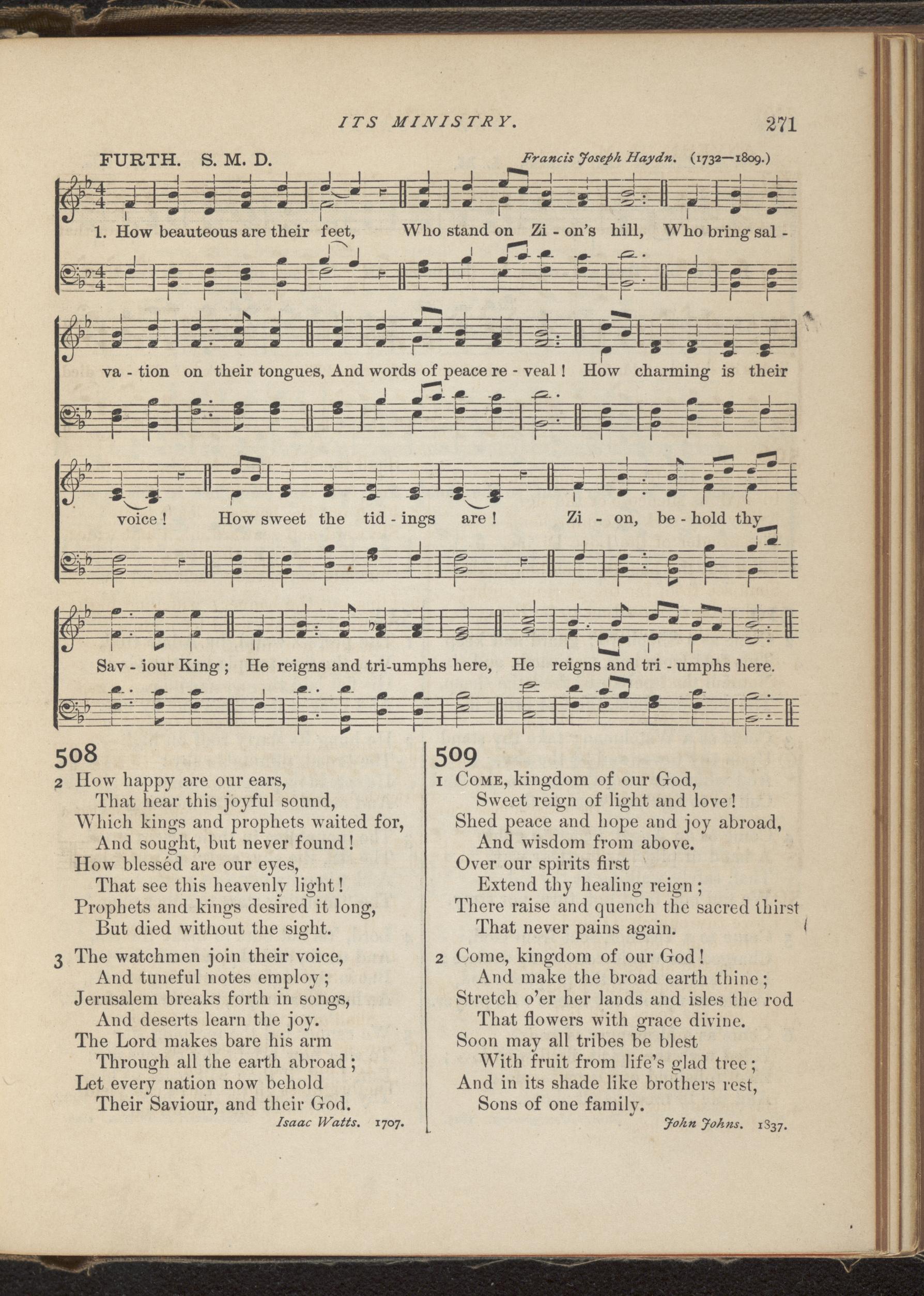 ITS MINISTRY.

271

FURTH. S. M. D.

Francis Joseph Haydn. (1732—1809.)

1. How beauteous are their feet, Who stand on Zi - on's hill, Who bring sal - va - tion on their tongues, And words of peace re - veal! How charming is their voice! How sweet the tid - ings are! Zi - on, be - hold thy Sav - iour King; He reigns and tri-umphs here, He reigns and tri - umphs here.

508

2 How happy are our ears,
That hear this joyful sound,
Which kings and prophets waited for,
And sought, but never found!
How blesséd are our eyes,
That see this heavenly light!
Prophets and kings desired it long,
But died without the sight.

3 The watchmen join their voice,
And tuneful notes employ;
Jerusalem breaks forth in songs,
And deserts learn the joy.
The Lord makes bare his arm
Through all the earth abroad;
Let every nation now behold
Their Saviour, and their God.

Isaac Watts. 1707.

509

1 Come, kingdom of our God,
Sweet reign of light and love!
Shed peace and hope and joy abroad,
And wisdom from above.
Over our spirits first
Extend thy healing reign;
There raise and quench the sacred thirst
That never pains again.

2 Come, kingdom of our God!
And make the broad earth thine;
Stretch o'er her lands and isles the rod
That flowers with grace divine.
Soon may all tribes be blest
With fruit from life's glad tree;
And in its shade like brothers rest,
Sons of one family.

John Johns. 1837.